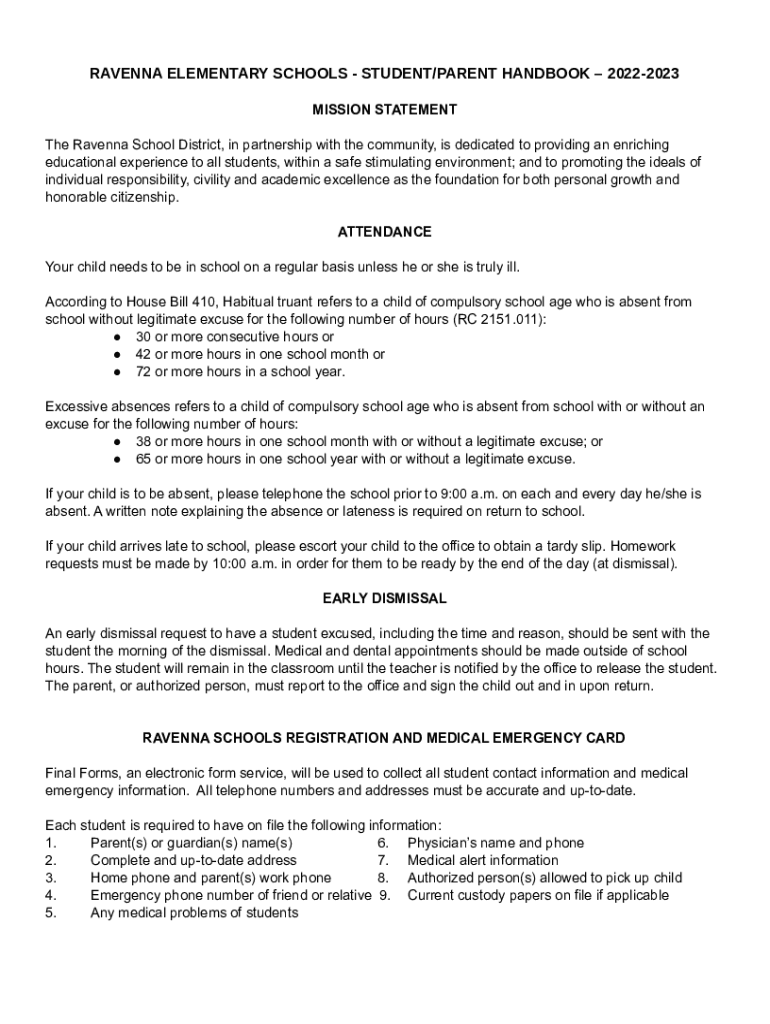 RAVENNA ELEMENTARY SCHOOLS - STUDENT/PARENT HANDBOOK – 2022-2023

MISSION STATEMENT

The Ravenna School District, in partnership with the community, is dedicated to providing an enriching educational experience to all students, within a safe stimulating environment; and to promoting the ideals of individual responsibility, civility and academic excellence as the foundation for both personal growth and honorable citizenship.

ATTENDANCE

Your child needs to be in school on a regular basis unless he or she is truly ill.

According to House Bill 410, Habitual truant refers to a child of compulsory school age who is absent from school without legitimate excuse for the following number of hours (RC 2151.011):
● 30 or more consecutive hours or
● 42 or more hours in one school month or
● 72 or more hours in a school year.

Excessive absences refers to a child of compulsory school age who is absent from school with or without an excuse for the following number of hours:
● 38 or more hours in one school month with or without a legitimate excuse; or
● 65 or more hours in one school year with or without a legitimate excuse.

If your child is to be absent, please telephone the school prior to 9:00 a.m. on each and every day he/she is absent. A written note explaining the absence or lateness is required on return to school.

If your child arrives late to school, please escort your child to the office to obtain a tardy slip. Homework requests must be made by 10:00 a.m. in order for them to be ready by the end of the day (at dismissal).

EARLY DISMISSAL

An early dismissal request to have a student excused, including the time and reason, should be sent with the student the morning of the dismissal. Medical and dental appointments should be made outside of school hours. The student will remain in the classroom until the teacher is notified by the office to release the student. The parent, or authorized person, must report to the office and sign the child out and in upon return.

RAVENNA SCHOOLS REGISTRATION AND MEDICAL EMERGENCY CARD

Final Forms, an electronic form service, will be used to collect all student contact information and medical emergency information. All telephone numbers and addresses must be accurate and up-to-date.

Each student is required to have on file the following information:
1. Parent(s) or guardian(s) name(s)
2. Complete and up-to-date address
3. Home phone and parent(s) work phone
4. Emergency phone number of friend or relative
5. Any medical problems of students
6. Physician's name and phone
7. Medical alert information
8. Authorized person(s) allowed to pick up child
9. Current custody papers on file if applicable